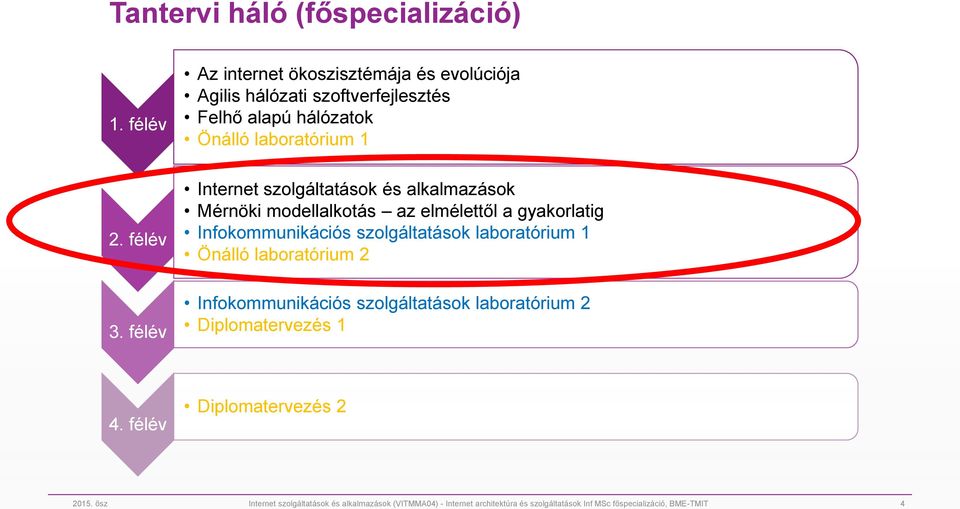 Tantervi háló (főspecializáció)

1. félév

• Az internet ökoszisztémája és evolúciója
• Agilis hálózati szoftverfejlesztés
• Felhő alapú hálózatok
• Önálló laboratórium 1

2. félév

• Internet szolgáltatások és alkalmazások
• Mérnöki modellalkotás – az elmélettől a gyakorlatig
• Infokommunikációs szolgáltatások laboratórium 1
• Önálló laboratórium 2

3. félév

• Infokommunikációs szolgáltatások laboratórium 2
• Diplomatervezés 1

4. félév

• Diplomatervezés 2

2015. ősz

Internet szolgáltatások és alkalmazások (VITMMA04) - Internet architektúra és szolgáltatások Inf MSc főspecializáció, BME-TMIT

4